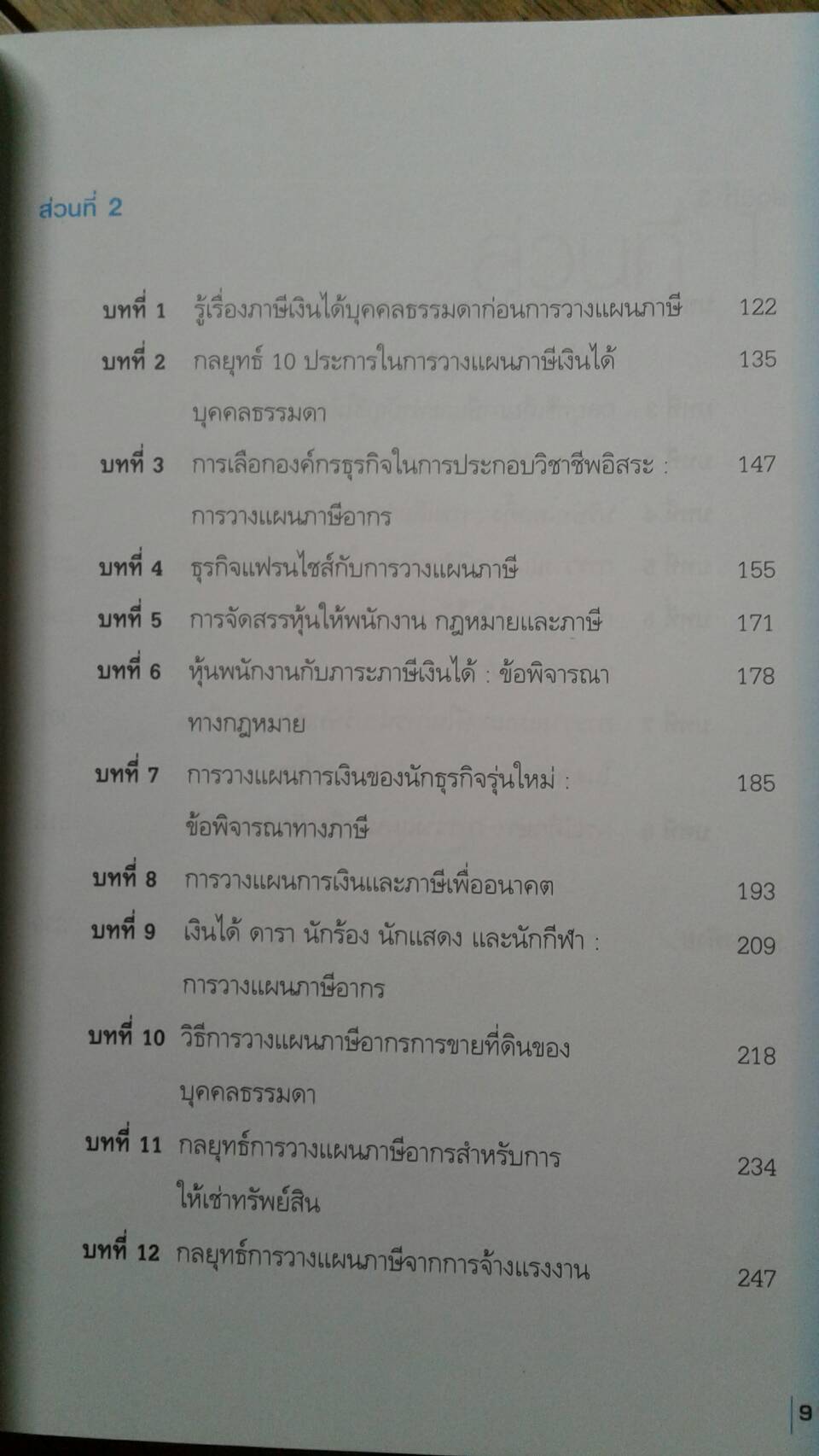 ส่วนที่ 2

บทที่ 1 รู้เรื่องภาษีเงินได้บุคคลธรรมดาก่อนการวางแผนภาษี 122

บทที่ 2 กลยุทธ์ 10 ประการในการวางแผนภาษีเงินได้บุคคลธรรมดา 135

บทที่ 3 การเลือกองค์กรธุรกิจในการประกอบวิชาชีพอิสระ : การวางแผนภาษีอากร 147

บทที่ 4 ธุรกิจแฟรนไชส์กับการวางแผนภาษี 155

บทที่ 5 การจัดสรรหุ้นให้พนักงาน กฎหมายและภาษี 171

บทที่ 6 หุ้นพนักงานกับภาระภาษีเงินได้ : ข้อพิจารณาทางกฎหมาย 178

บทที่ 7 การวางแผนการเงินของนักธุรกิจรุ่นใหม่ : ข้อพิจารณาทางภาษี 185

บทที่ 8 การวางแผนการเงินและภาษีเพื่ออนาคต 193

บทที่ 9 เงินได้ ดารา นักร้อง นักแสดง และนักกีฬา : การวางแผนภาษีอากร 209

บทที่ 10 วิธีการวางแผนภาษีอากรการขายที่ดินของบุคคลธรรมดา 218

บทที่ 11 กลยุทธ์การวางแผนภาษีอากรสำหรับการให้เช่าทรัพย์สิน 234

บทที่ 12 กลยุทธ์การวางแผนภาษีจากการจ้างแรงงาน 247

9